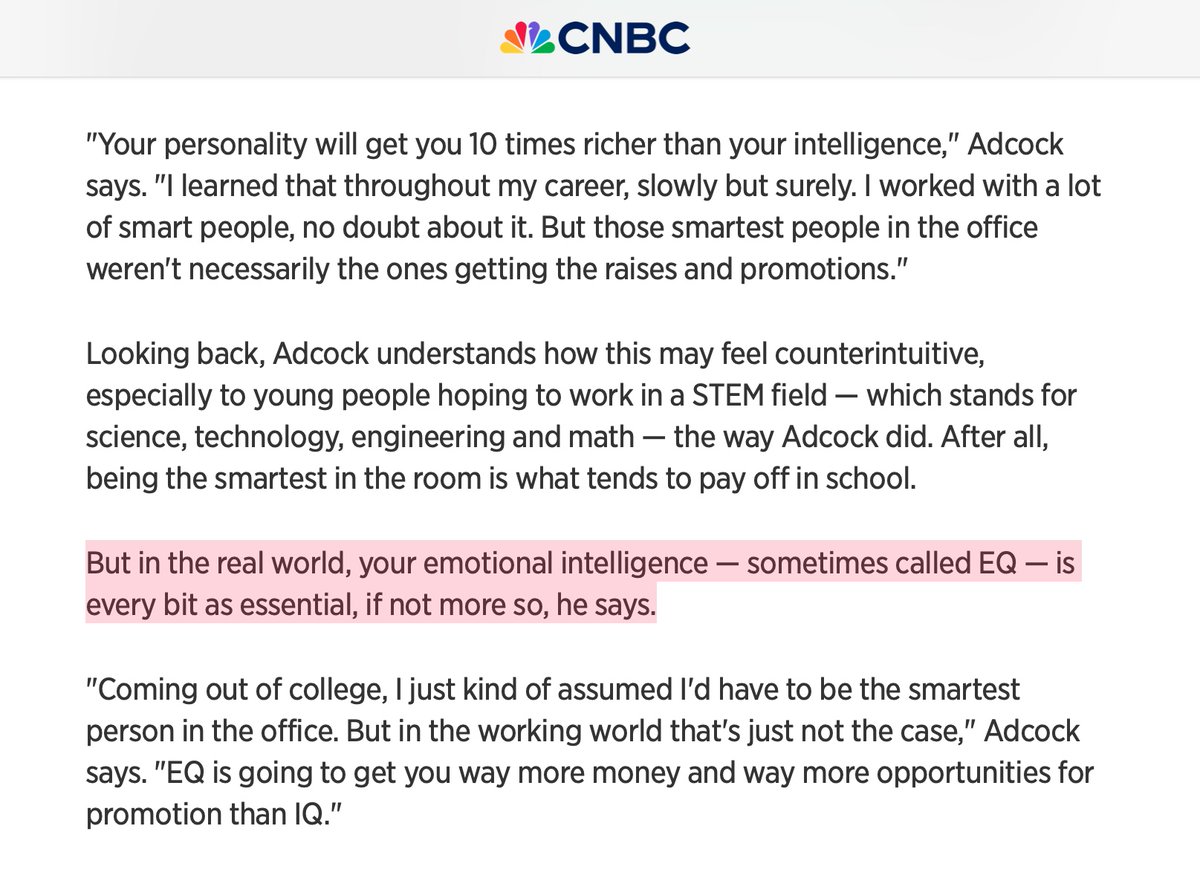 CNBC

"Your personality will get you 10 times richer than your intelligence," Adcock says. "I learned that throughout my career, slowly but surely. I worked with a lot of smart people, no doubt about it. But those smartest people in the office weren't necessarily the ones getting the raises and promotions."

Looking back, Adcock understands how this may feel counterintuitive, especially to young people hoping to work in a STEM field — which stands for science, technology, engineering and math — the way Adcock did. After all, being the smartest in the room is what tends to pay off in school.

But in the real world, your emotional intelligence — sometimes called EQ — is every bit as essential, if not more so, he says.

"Coming out of college, I just kind of assumed I'd have to be the smartest person in the office. But in the working world that's just not the case," Adcock says. "EQ is going to get you way more money and way more opportunities for promotion than IQ."